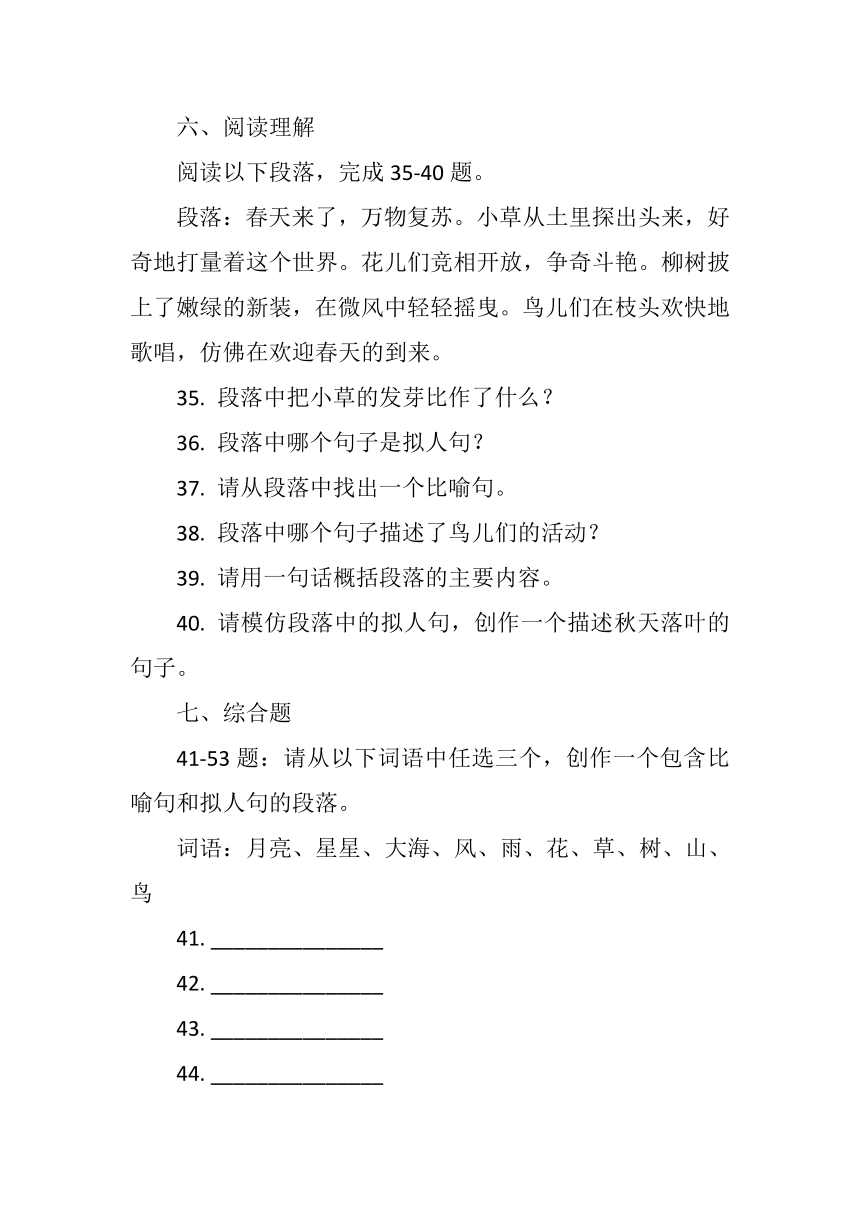 六、阅读理解

阅读以下段落，完成 35-40 题。

段落：春天来了，万物复苏。小草从土里探出头来，好奇地打量着这个世界。花儿们竞相开放，争奇斗艳。柳树披上了嫩绿的新装，在微风中轻轻摇曳。鸟儿们在枝头欢快地歌唱，仿佛在欢迎春天的到来。

35. 段落中把小草的发芽比作了什么？

36. 段落中哪个句子是拟人句？

37. 请从段落中找出一个比喻句。

38. 段落中哪个句子描述了鸟儿们的活动？

39. 请用一句话概括段落的主要内容。

40. 请模仿段落中的拟人句，创作一个描述秋天落叶的句子。

七、综合题

41-53 题：请从以下词语中任选三个，创作一个包含比喻句和拟人句的段落。

词语：月亮、星星、大海、风、雨、花、草、树、山、鸟

41. ________________

42. ________________

43. ________________

44. ________________